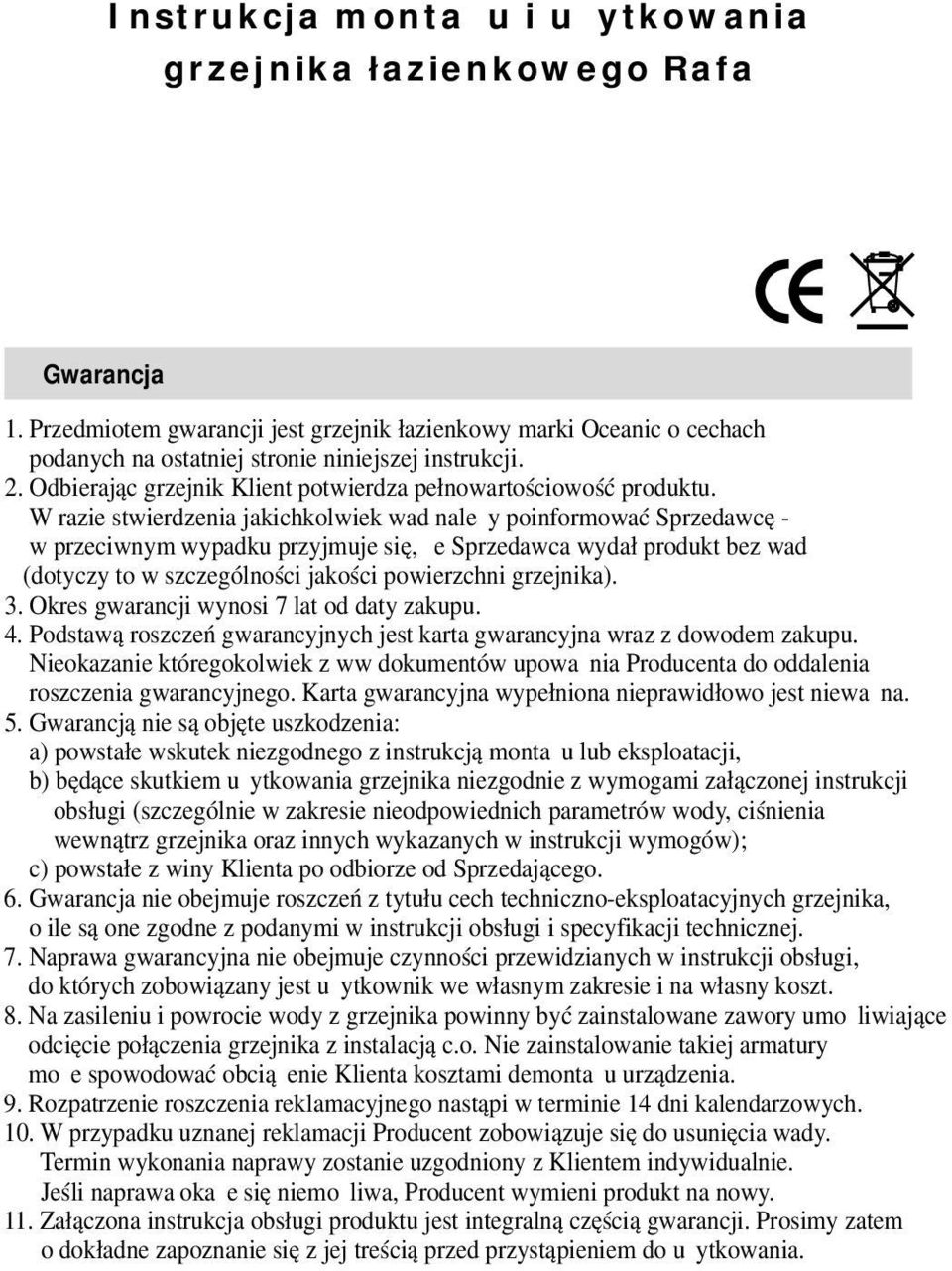 Instrukcja monta u i u ytkowania grzejnika łazienkowego Rafa

CE

Gwarancja

1. Przedmiotem gwarancji jest grzejnik łazienkowy marki Oceanic o cechach podanych na ostatniej stronie niniejszej instrukcji.
2. Odbierając grzejnik Klient potwierdza pełnowartościowość produktu. W razie stwierdzenia jakichkolwiek wad nale y poinformować Sprzedawcę - w przeciwnym wypadku przyjmuje się, e Sprzedawca wydał produkt bez wad (dotyczy to w szczególności jakości powierzchni grzejnika).
3. Okres gwarancji wynosi 7 lat od daty zakupu.
4. Podstawą roszczeń gwarancyjnych jest karta gwarancyjna wraz z dowodem zakupu. Nieokazanie któregokolwiek z ww dokumentów upowa nia Producenta do oddalenia roszczenia gwarancyjnego. Karta gwarancyjna wypełniona nieprawidłowo jest niewa na.
5. Gwarancją nie są objęte uszkodzenia:
a) powstałe wskutek niezgodnego z instrukcją monta u lub eksploatacji,
b) będące skutkiem u ytkowania grzejnika niezgodnie z wymogami załączonej instrukcji obsługi (szczególnie w zakresie nieodpowiednich parametrów wody, ciśnienia wewnątrz grzejnika oraz innych wykazanych w instrukcji wymogów);
c) powstałe z winy Klienta po odbiorze od Sprzedającego.
6. Gwarancja nie obejmuje roszczeń z tytułu cech techniczno-eksploatacyjnych grzejnika, o ile są one zgodne z podanymi w instrukcji obsługi i specyfikacji technicznej.
7. Naprawa gwarancyjna nie obejmuje czynności przewidzianych w instrukcji obsługi, do których zobowiązany jest u ytkownik we własnym zakresie i na własny koszt.
8. Na zasileniu i powrocie wody z grzejnika powinny być zainstalowane zawory umo liwiające odcięcie połączenia grzejnika z instalacją c.o. Nie zainstalowanie takiej armatury mo e spowodować obcią enie Klienta kosztami demonta u urządzenia.
9. Rozpatrzenie roszczenia reklamacyjnego nastąpi w terminie 14 dni kalendarzowych.
10. W przypadku uznanej reklamacji Producent zobowiązuje się do usunięcia wady. Termin wykonania naprawy zostanie uzgodniony z Klientem indywidualnie. Jeśli naprawa oka e się niemo liwa, Producent wymieni produkt na nowy.
11. Załączona instrukcja obsługi produktu jest integralną częścią gwarancji. Prosimy zatem o dokładne zapoznanie się z jej treścią przed przystąpieniem do u ytkowania.